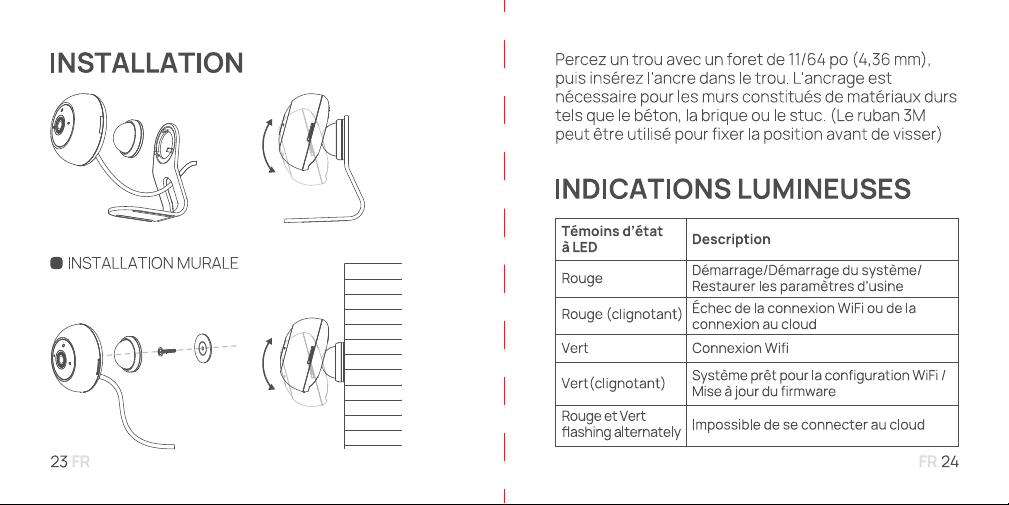 INSTALLATION

• INSTALLATION MURALE

23 FR

Percez un trou avec un foret de 11/64 po (4,36 mm), puis insérez l'ancre dans le trou. L'ancrage est nécessaire pour les murs constitués de matériaux durs tels que le béton, la brique ou le stuc. (Le ruban 3M peut être utilisé pour fixer la position avant de visser)

INDICATIONS LUMINEUSES

| Témoins d'état à LED | Description |
|---|---|
| Rouge | Démarrage/Démarrage du système/ Restaurer les paramètres d'usine |
| Rouge (clignotant) | Échec de la connexion WiFi ou de la connexion au cloud |
| Vert | Connexion Wifi |
| Vert(clignotant) | Système prêt pour la configuration WiFi / Mise à jour du firmware |
| Rouge et Vert flashing alternately | Impossible de se connecter au cloud |

FR 24